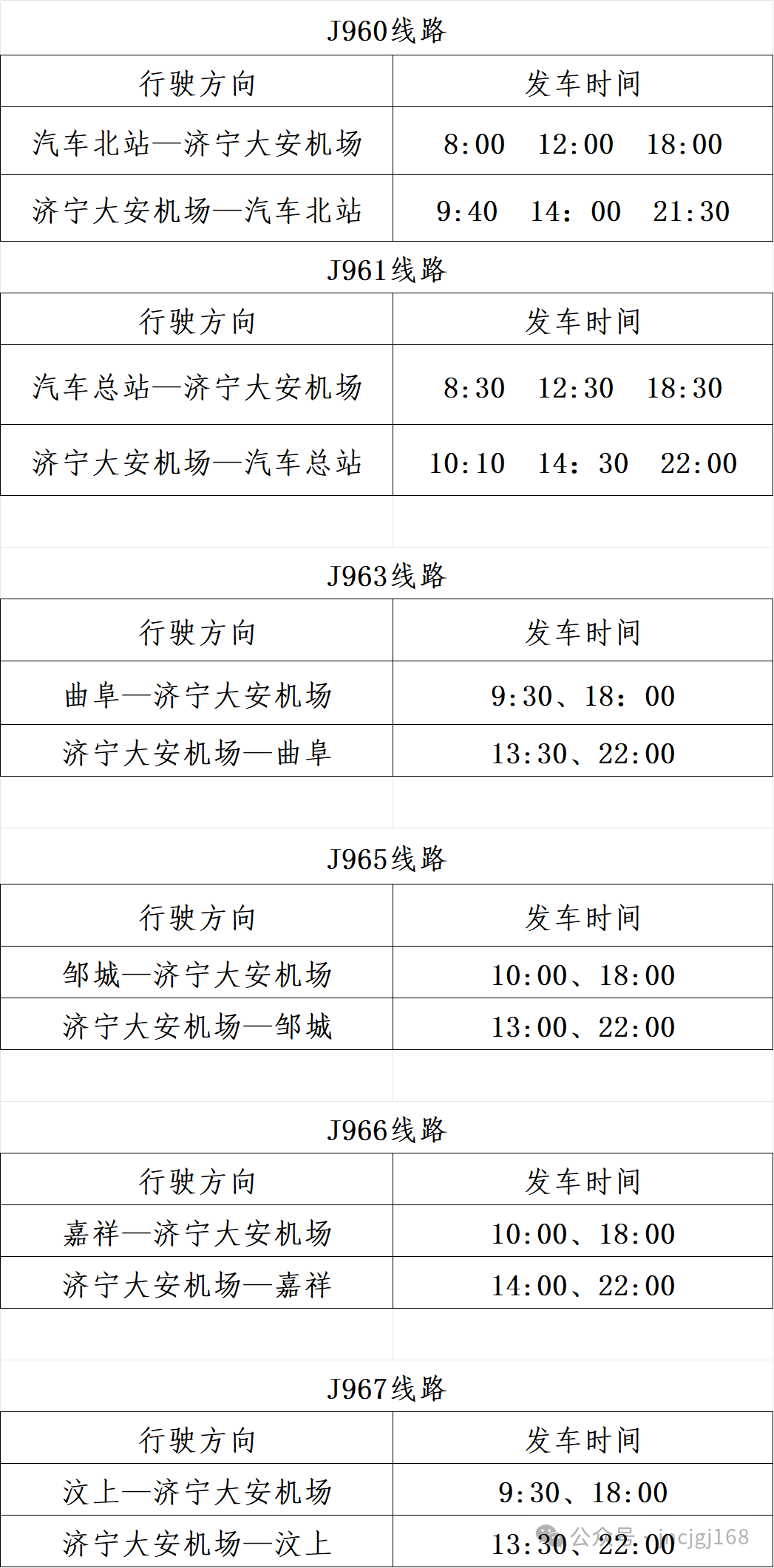 J960线路

| 行驶方向 | 发车时间 |
|---|---|
| 汽车北站—济宁大安机场 | 8:00 12:00 18:00 |
| 济宁大安机场—汽车北站 | 9:40 14：00 21:30 |

J961线路

| 行驶方向 | 发车时间 |
|---|---|
| 汽车总站—济宁大安机场 | 8:30 12:30 18:30 |
| 济宁大安机场—汽车总站 | 10:10 14：30 22:00 |

J963线路

| 行驶方向 | 发车时间 |
|---|---|
| 曲阜—济宁大安机场 | 9:30、18：00 |
| 济宁大安机场—曲阜 | 13:30、22:00 |

J965线路

| 行驶方向 | 发车时间 |
|---|---|
| 邹城—济宁大安机场 | 10:00、18:00 |
| 济宁大安机场—邹城 | 13:00、22:00 |

J966线路

| 行驶方向 | 发车时间 |
|---|---|
| 嘉祥—济宁大安机场 | 10:00、18:00 |
| 济宁大安机场—嘉祥 | 14:00、22:00 |

J967线路

| 行驶方向 | 发车时间 |
|---|---|
| 汶上—济宁大安机场 | 9:30、18:00 |
| 济宁大安机场—汶上 | 13:30、22:00 |

公众号 · jncjgj168